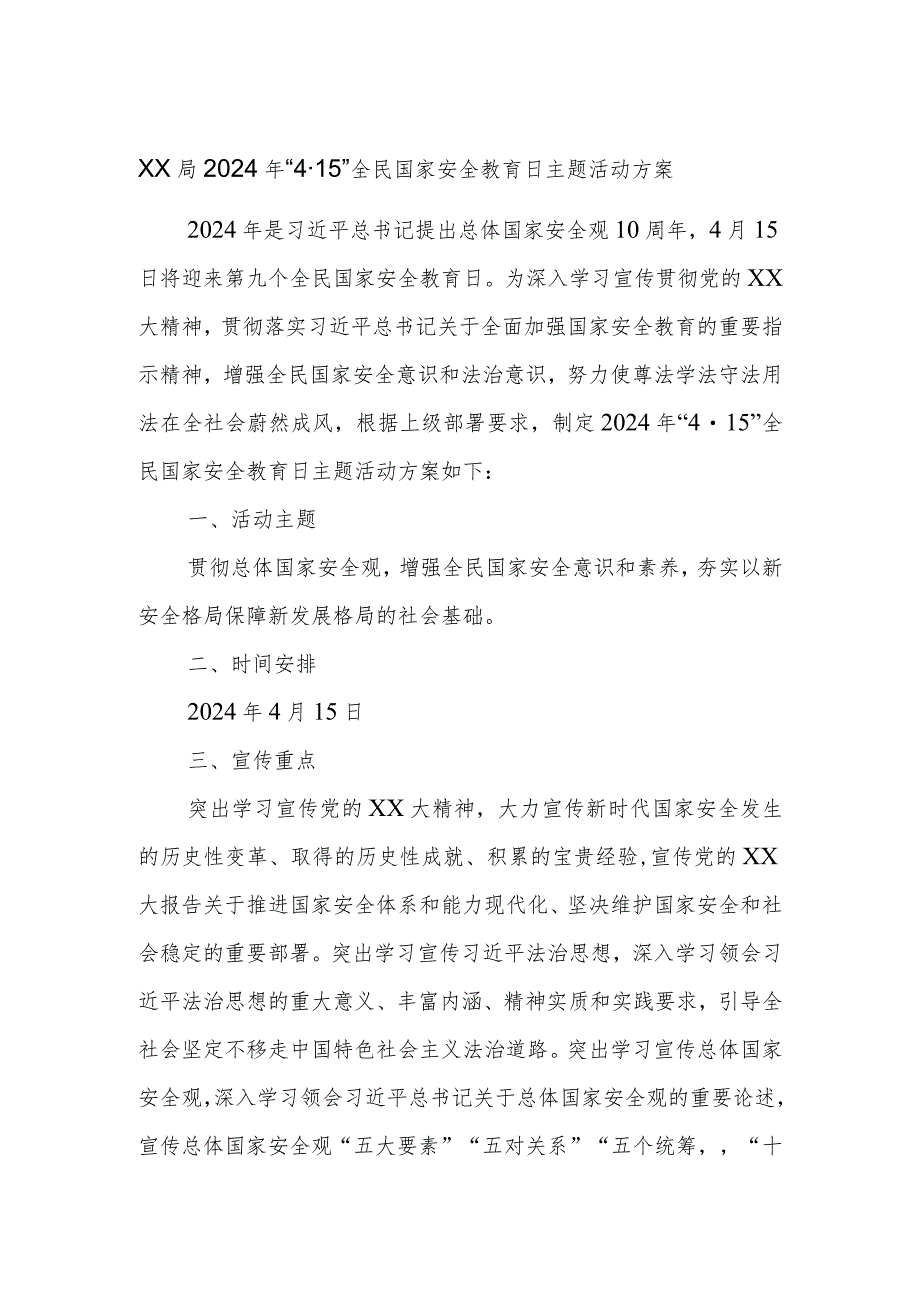 XX局2024年“4·15”全民国家安全教育日主题活动方案

2024年是习近平总书记提出总体国家安全观10周年，4月15日将迎来第九个全民国家安全教育日。为深入学习宣传贯彻党的XX大精神，贯彻落实习近平总书记关于全面加强国家安全教育的重要指示精神，增强全民国家安全意识和法治意识，努力使尊法学法守法用法在全社会蔚然成风，根据上级部署要求，制定2024年“4·15”全民国家安全教育日主题活动方案如下：

一、活动主题

贯彻总体国家安全观，增强全民国家安全意识和素养，夯实以新安全格局保障新发展格局的社会基础。

二、时间安排

2024年4月15日

三、宣传重点

突出学习宣传党的XX大精神，大力宣传新时代国家安全发生的历史性变革、取得的历史性成就、积累的宝贵经验，宣传党的XX大报告关于推进国家安全体系和能力现代化、坚决维护国家安全和社会稳定的重要部署。突出学习宣传习近平法治思想，深入学习领会习近平法治思想的重大意义、丰富内涵、精神实质和实践要求，引导全社会坚定不移走中国特色社会主义法治道路。突出学习宣传总体国家安全观，深入学习领会习近平总书记关于总体国家安全观的重要论述，宣传总体国家安全观“五大要素”“五对关系”“五个统筹，，“十